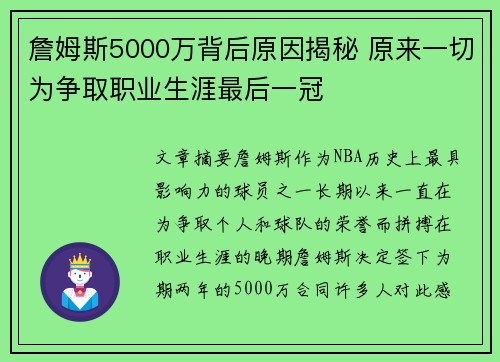 詹姆斯5000万背后原因揭秘 原来一切为争取职业生涯最后一冠

文章摘要詹姆斯作为NBA历史上最具影响力的球员之一长期以来一直在为争取个人和球队的荣誉而拼搏在职业生涯的晚期詹姆斯决定签下为期两年的5000万合同许多人对此感